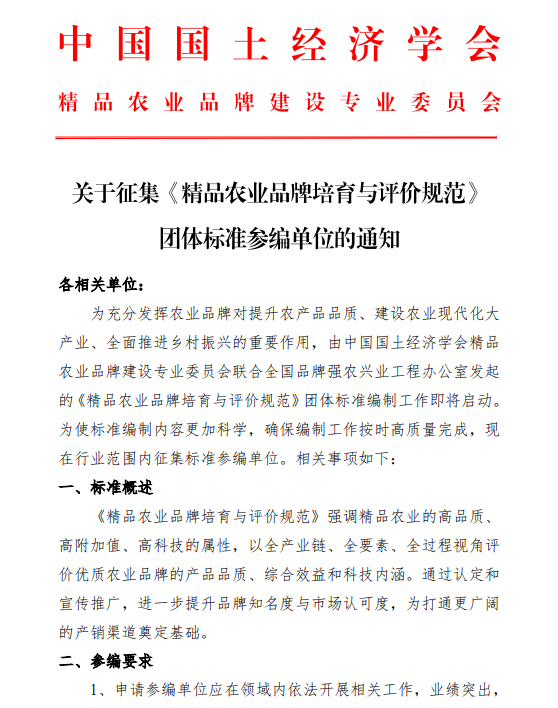 中国国土经济学会

精品农业品牌建设专业委员会

关于征集《精品农业品牌培育与评价规范》团体标准参编单位的通知

各相关单位：

为充分发挥农业品牌对提升农产品品质、建设农业现代化大产业、全面推进乡村振兴的重要作用，由中国国土经济学会精品农业品牌建设专业委员会联合全国品牌强农兴业工程办公室发起的《精品农业品牌培育与评价规范》团体标准编制工作即将启动。为使标准编制内容更加科学，确保编制工作按时高质量完成，现在行业范围内征集标准参编单位。相关事项如下：

一、标准概述

《精品农业品牌培育与评价规范》强调精品农业的高品质、高附加值、高科技的属性，以全产业链、全要素、全过程视角评价优质农业品牌的产品品质、综合效益和科技内涵。通过认定和宣传推广，进一步提升品牌知名度与市场认可度，为打通更广阔的产销渠道奠定基础。

二、参编要求

1、申请参编单位应在领域内依法开展相关工作，业绩突出，